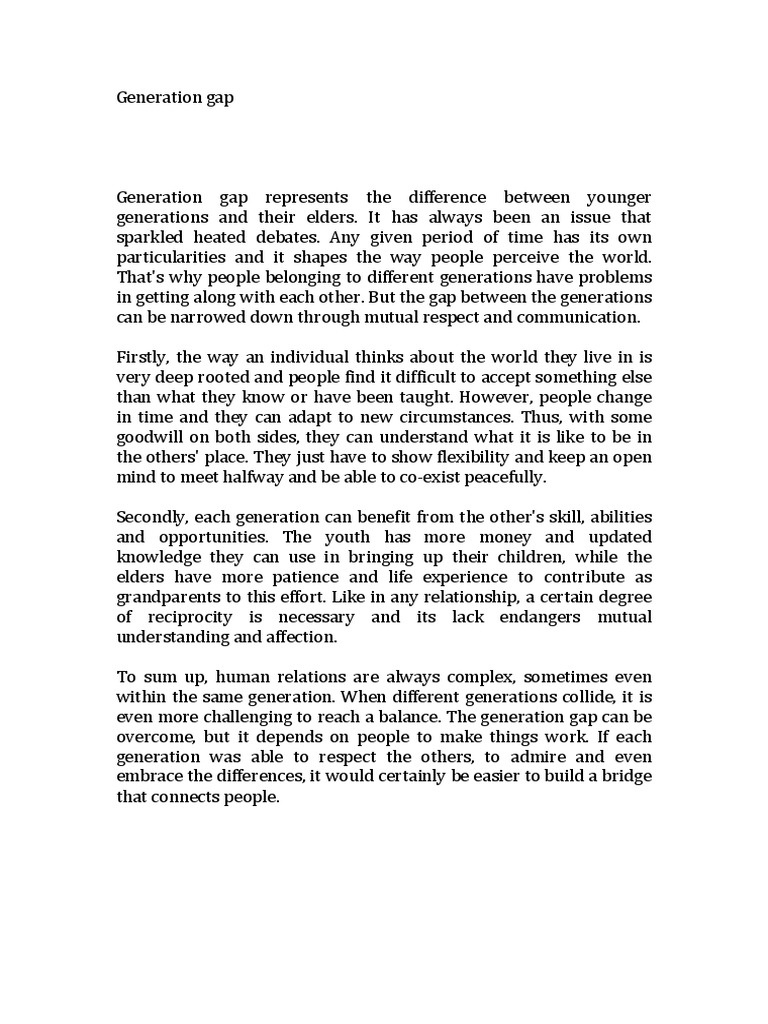 Generation gap

Generation gap represents the difference between younger generations and their elders. It has always been an issue that sparkled heated debates. Any given period of time has its own particularities and it shapes the way people perceive the world. That's why people belonging to different generations have problems in getting along with each other. But the gap between the generations can be narrowed down through mutual respect and communication.

Firstly, the way an individual thinks about the world they live in is very deep rooted and people find it difficult to accept something else than what they know or have been taught. However, people change in time and they can adapt to new circumstances. Thus, with some goodwill on both sides, they can understand what it is like to be in the others' place. They just have to show flexibility and keep an open mind to meet halfway and be able to co-exist peacefully.

Secondly, each generation can benefit from the other's skill, abilities and opportunities. The youth has more money and updated knowledge they can use in bringing up their children, while the elders have more patience and life experience to contribute as grandparents to this effort. Like in any relationship, a certain degree of reciprocity is necessary and its lack endangers mutual understanding and affection.

To sum up, human relations are always complex, sometimes even within the same generation. When different generations collide, it is even more challenging to reach a balance. The generation gap can be overcome, but it depends on people to make things work. If each generation was able to respect the others, to admire and even embrace the differences, it would certainly be easier to build a bridge that connects people.